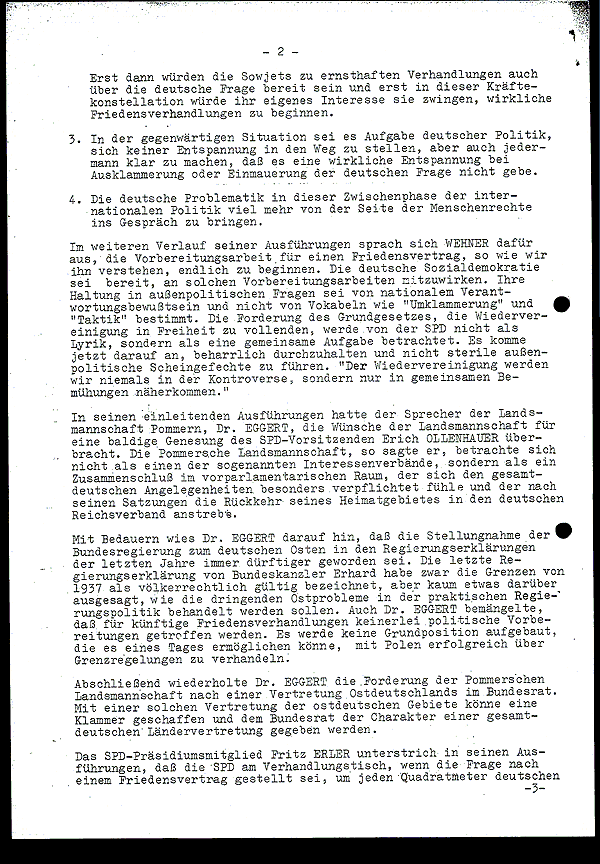 - 2 -

Erst dann würden die Sowjets zu ernsthaften Verhandlungen auch über die deutsche Frage bereit sein und erst in dieser Kräftekonstellation würde ihr eigenes Interesse sie zwingen, wirkliche Friedensverhandlungen zu beginnen.

3. In der gegenwärtigen Situation sei es Aufgabe deutscher Politik, sich keiner Entspannung in den Weg zu stellen, aber auch jedermann klar zu machen, daß es eine wirkliche Entspannung bei Ausklammerung oder Einmauerung der deutschen Frage nicht gebe.

4. Die deutsche Problematik in dieser Zwischenphase der internationalen Politik viel mehr von der Seite der Menschenrechte ins Gespräch zu bringen.

Im weiteren Verlauf seiner Ausführungen sprach sich WEHNER dafür aus, die Vorbereitungsarbeit für einen Friedensvertrag, so wie wir ihn verstehen, endlich zu beginnen. Die deutsche Sozialdemokratie sei bereit, an solchen Vorbereitungsarbeiten mitzuwirken. Ihre Haltung in außenpolitischen Fragen sei von nationalem Verantwortungsbewußtsein und nicht von Vokabeln wie "Umklammerung" und "Taktik" bestimmt. Die Forderung des Grundgesetzes, die Wiedervereinigung in Freiheit zu vollenden, werde von der SPD nicht als Lyrik, sondern als eine gemeinsame Aufgabe betrachtet. Es komme jetzt darauf an, beharrlich durchzuhalten und nicht sterile außenpolitische Scheingefechte zu führen. "Der Wiedervereinigung werden wir niemals in der Kontroverse, sondern nur in gemeinsamen Bemühungen näherkommen."

In seinen einleitenden Ausführungen hatte der Sprecher der Landsmannschaft Pommern, Dr. EGGERT, die Wünsche der Landsmannschaft für eine baldige Genesung des SPD-Vorsitzenden Erich OLLENHAUER überbracht. Die Pommersche Landsmannschaft, so sagte er, betrachte sich nicht als einen der sogenannten Interessenverbände, sondern als ein Zusammenschluß im vorparlamentarischen Raum, der sich den gesamtdeutschen Angelegenheiten besonders verpflichtet fühle und der nach seinen Satzungen die Rückkehr seines Heimatgebietes in den deutschen Reichsverband anstrebe.

Mit Bedauern wies Dr. EGGERT darauf hin, daß die Stellungnahme der Bundesregierung zum deutschen Osten in den Regierungserklärungen der letzten Jahre immer dürftiger geworden sei. Die letzte Regierungserklärung von Bundeskanzler Erhard habe zwar die Grenzen von 1937 als völkerrechtlich gültig bezeichnet, aber kaum etwas darüber ausgesagt, wie die dringenden Ostprobleme in der praktischen Regierungspolitik behandelt werden sollen. Auch Dr. EGGERT bemängelte, daß für künftige Friedensverhandlungen keinerlei politische Vorbereitungen getroffen werden. Es werde keine Grundposition aufgebaut, die es eines Tages ermöglichen könne, mit Polen erfolgreich über Grenzregelungen zu verhandeln.

Abschließend wiederholte Dr. EGGERT die Forderung der Pommerschen Landsmannschaft nach einer Vertretung Ostdeutschlands im Bundesrat. Mit einer solchen Vertretung der ostdeutschen Gebiete könne eine Klammer geschaffen und dem Bundesrat der Charakter einer gesamtdeutschen Ländervertretung gegeben werden.

Das SPD-Präsidiumsmitglied Fritz ERLER unterstrich in seinen Ausführungen, daß die SPD am Verhandlungstisch, wenn die Frage nach einem Friedensvertrag gestellt sei, um jeden Quadratmeter deutschen
-3-